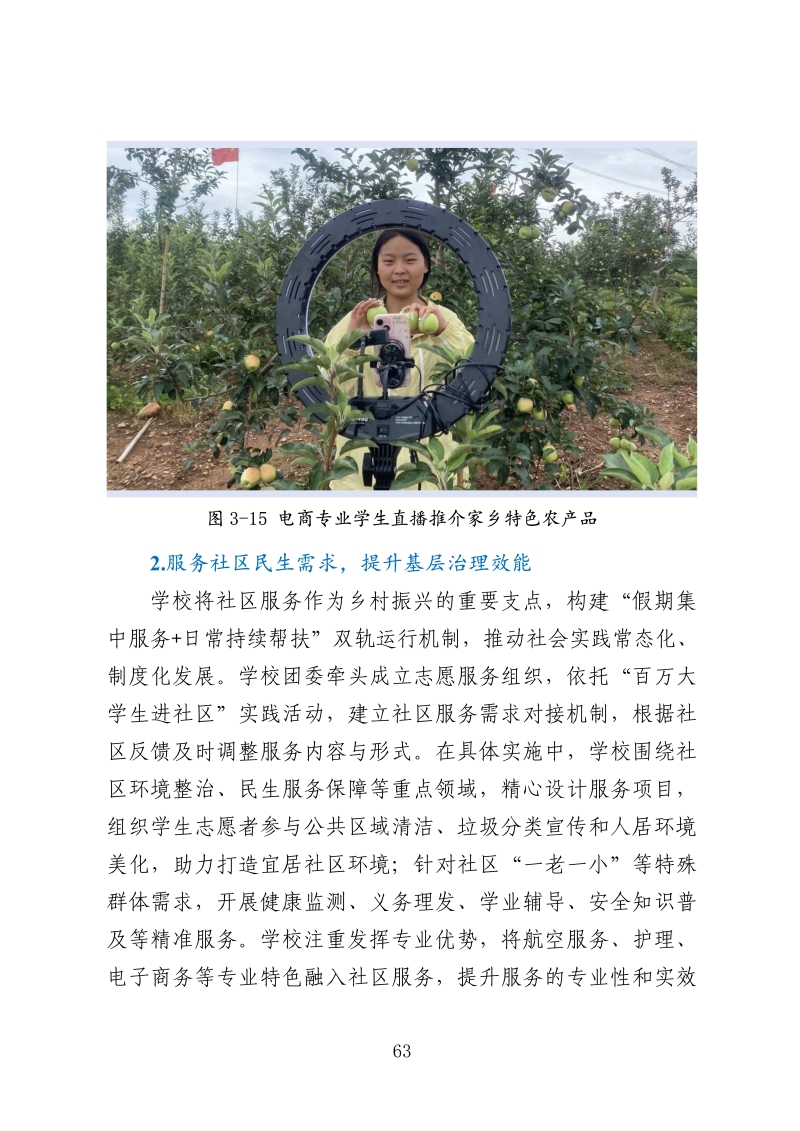 图3-15 电商专业学生直播推介家乡特色农产品

2.服务社区民生需求，提升基层治理效能

学校将社区服务作为乡村振兴的重要支点，构建“假期集中服务+日常持续帮扶”双轨运行机制，推动社会实践常态化、制度化发展。学校团委牵头成立志愿服务组织，依托“百万大学生进社区”实践活动，建立社区服务需求对接机制，根据社区反馈及时调整服务内容与形式。在具体实施中，学校围绕社区环境整治、民生服务保障等重点领域，精心设计服务项目，组织学生志愿者参与公共区域清洁、垃圾分类宣传和人居环境美化，助力打造宜居社区环境；针对社区“一老一小”等特殊群体需求，开展健康监测、义务理发、学业辅导、安全知识普及等精准服务。学校注重发挥专业优势，将航空服务、护理、电子商务等专业特色融入社区服务，提升服务的专业性和实效

63